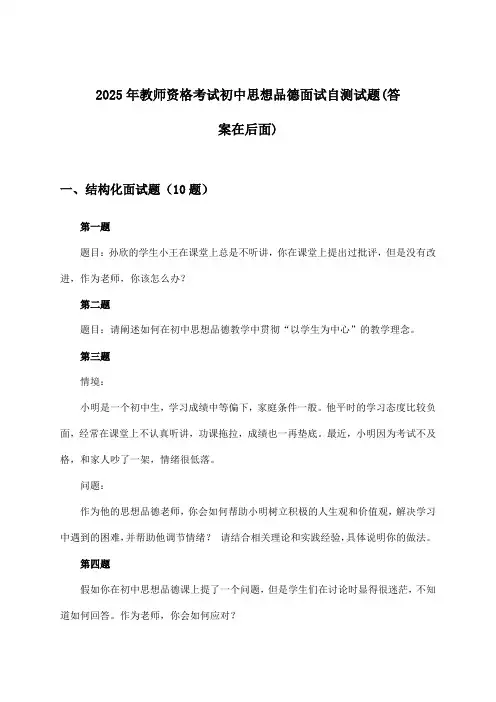 2025年教师资格考试初中思想品德面试自测试题(答案在后面)

一、结构化面试题（10题）

第一题

题目：孙欣的学生小王在课堂上总是不听讲，你在课堂上提出过批评，但是没有改进，作为老师，你该怎么办？

第二题

题目：请阐述如何在初中思想品德教学中贯彻“以学生为中心”的教学理念。

第三题

情境：

小明是一个初中生，学习成绩中等偏下，家庭条件一般。他平时的学习态度比较负面，经常在课堂上不认真听讲，功课拖拉，成绩也一再垫底。最近，小明因为考试不及格，和家人吵了一架，情绪很低落。

问题：

作为他的思想品德老师，你会如何帮助小明树立积极的人生观和价值观，解决学习中遇到的困难，并帮助他调节情绪？ 请结合相关理论和实践经验，具体说明你的做法。

第四题

假如你在初中思想品德课上提了一个问题，但是学生们在讨论时显得很迷茫，不知道如何回答。作为老师，你会如何应对？